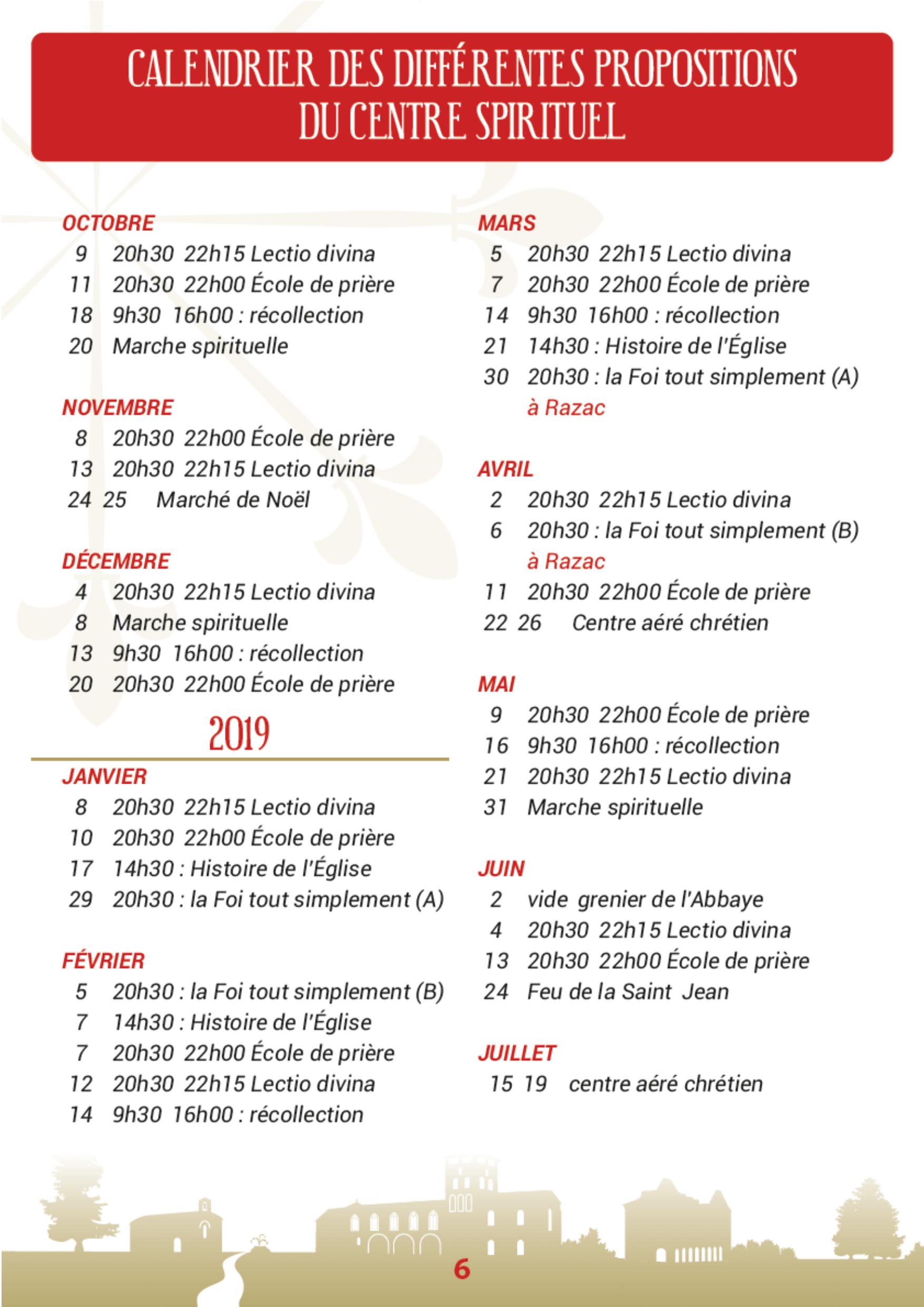 CALENDRIER DES DIFFÉRENTES PROPOSITIONS DU CENTRE SPIRITUEL

OCTOBRE
9 20h30 22h15 Lectio divina
11 20h30 22h00 École de prière
18 9h30 16h00 : récollection
20 Marche spirituelle

NOVEMBRE
8 20h30 22h00 École de prière
13 20h30 22h15 Lectio divina
24 25 Marché de Noël

DÉCEMBRE
4 20h30 22h15 Lectio divina
8 Marche spirituelle
13 9h30 16h00 : récollection
20 20h30 22h00 École de prière

2019

JANVIER
8 20h30 22h15 Lectio divina
10 20h30 22h00 École de prière
17 14h30 : Histoire de l'Église
29 20h30 : la Foi tout simplement (A)

FÉVRIER
5 20h30 : la Foi tout simplement (B)
7 14h30 : Histoire de l'Église
7 20h30 22h00 École de prière
12 20h30 22h15 Lectio divina
14 9h30 16h00 : récollection

MARS
5 20h30 22h15 Lectio divina
7 20h30 22h00 École de prière
14 9h30 16h00 : récollection
21 14h30 : Histoire de l'Église
30 20h30 : la Foi tout simplement (A) à Razac

AVRIL
2 20h30 22h15 Lectio divina
6 20h30 : la Foi tout simplement (B) à Razac
11 20h30 22h00 École de prière
22 26 Centre aéré chrétien

MAI
9 20h30 22h00 École de prière
16 9h30 16h00 : récollection
21 20h30 22h15 Lectio divina
31 Marche spirituelle

JUIN
2 vide grenier de l'Abbaye
4 20h30 22h15 Lectio divina
13 20h30 22h00 École de prière
24 Feu de la Saint Jean

JUILLET
15 19 centre aéré chrétien

6